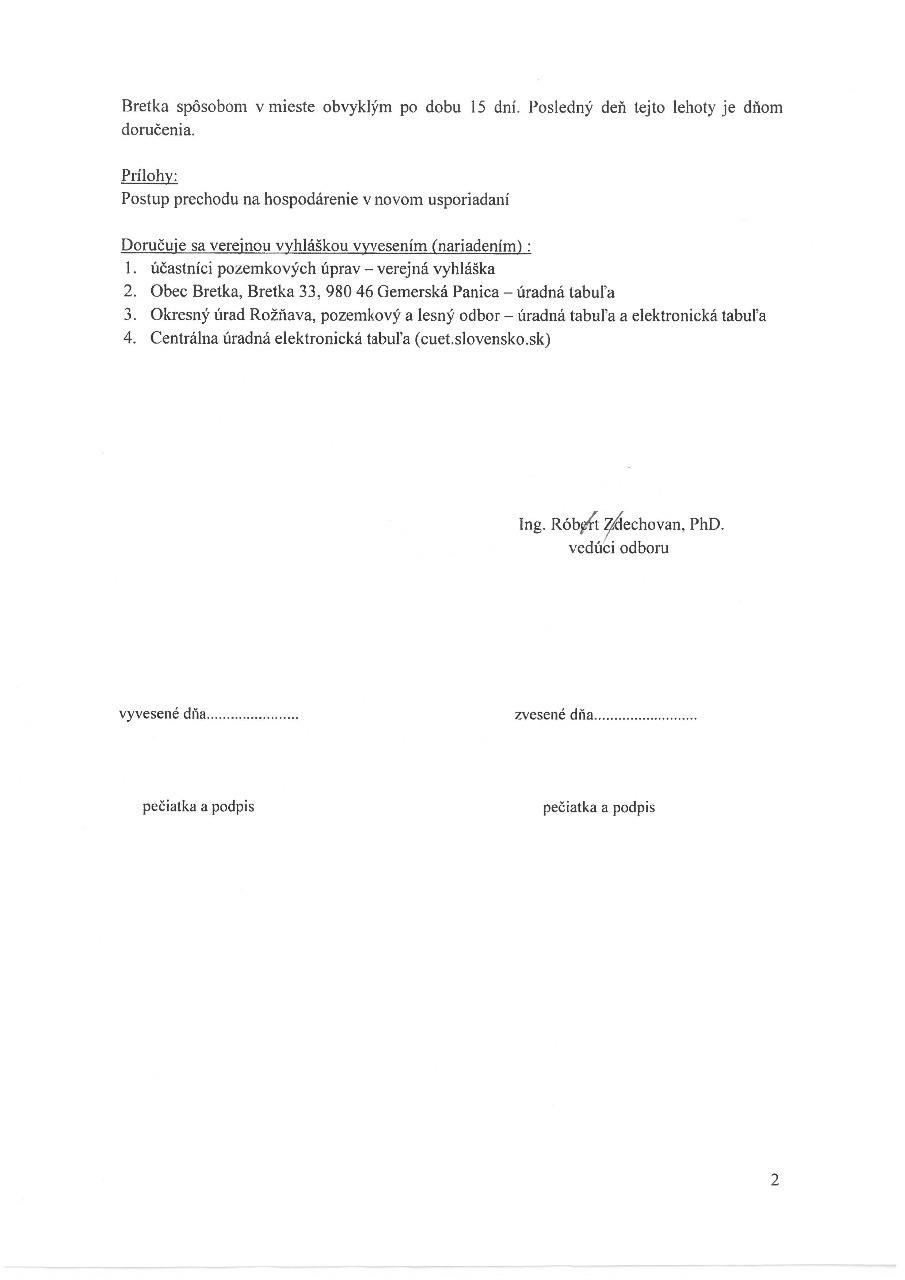 Bretka spôsobom v mieste obvyklým po dobu 15 dní. Posledný deň tejto lehoty je dňom doručenia.

Prílohy:
Postup prechodu na hospodárenie v novom usporiadaní

Doručuje sa verejnou vyhláškou vyvesením (nariadením) :
1. účastníci pozemkových úprav – verejná vyhláška
2. Obec Bretka, Bretka 33, 980 46 Gemerská Panica – úradná tabuľa
3. Okresný úrad Rožňava, pozemkový a lesný odbor – úradná tabuľa a elektronická tabuľa
4. Centrálna úradná elektronická tabuľa (cuet.slovensko.sk)

Ing. Róbert Zdechovan, PhD.
vedúci odboru

vyvesené dňa......................

zvesené dňa.........................

pečiatka a podpis

pečiatka a podpis

2